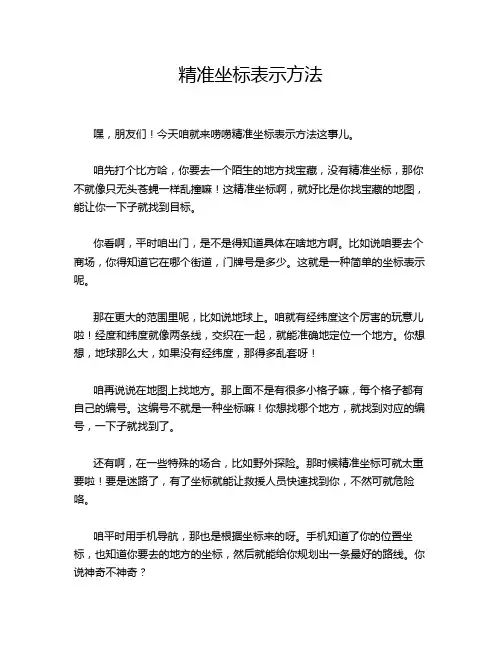 精准坐标表示方法

嘿，朋友们！今天咱就来唠唠精准坐标表示方法这事儿。

咱先打个比方哈，你要去一个陌生的地方找宝藏，没有精准坐标，那你不就像只无头苍蝇一样乱撞嘛！这精准坐标啊，就好比是你找宝藏的地图，能让你一下子就找到目标。

你看啊，平时咱出门，是不是得知道具体在啥地方啊。比如说咱要去个商场，你得知道它在哪个街道，门牌号是多少。这就是一种简单的坐标表示呢。

那在更大的范围里呢，比如说地球上。咱就有经纬度这个厉害的玩意儿啦！经度和纬度就像两条线，交织在一起，就能准确地定位一个地方。你想想，地球那么大，如果没有经纬度，那得多乱套呀！

咱再说说在地图上找地方。那上面不是有很多小格子嘛，每个格子都有自己的编号。这编号不就是一种坐标嘛！你想找哪个地方，就找到对应的编号，一下子就找到了。

还有啊，在一些特殊的场合，比如野外探险。那时候精准坐标可就太重要啦！要是迷路了，有了坐标就能让救援人员快速找到你，不然可就危险咯。

咱平时用手机导航，那也是根据坐标来的呀。手机知道了你的位置坐标，也知道你要去的地方的坐标，然后就能给你规划出一条最好的路线。你说神奇不神奇？